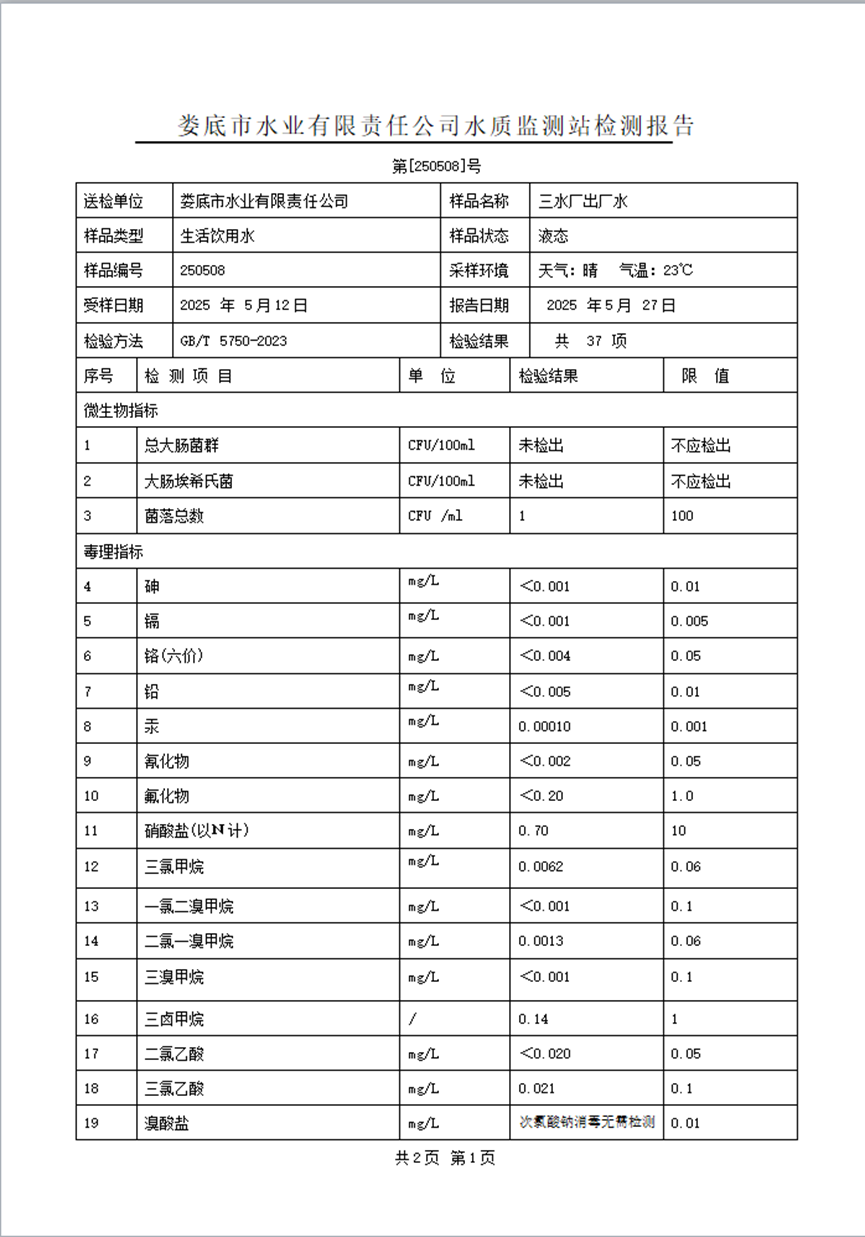 娄底市水业有限责任公司水质监测站检测报告

第[250508]号

| 送检单位 | 娄底市水业有限责任公司 | 样品名称 | 三水厂出厂水 |
|---|---|---|---|
| 样品类型 | 生活饮用水 | 样品状态 | 液态 |
| 样品编号 | 250508 | 采样环境 | 天气：晴 气温：23℃ |
| 受样日期 | 2025 年 5月12日 | 报告日期 | 2025 年5月 27日 |
| 检验方法 | GB/T 5750-2023 | 检验结果 | 共 37 项 |

| 序号 | 检 测 项 目 | 单 位 | 检验结果 | 限 值 |
|---|---|---|---|---|
| 微生物指标 | | | | |
| 1 | 总大肠菌群 | CFU/100ml | 未检出 | 不应检出 |
| 2 | 大肠埃希氏菌 | CFU/100ml | 未检出 | 不应检出 |
| 3 | 菌落总数 | CFU /ml | 1 | 100 |
| 毒理指标 | | | | |
| 4 | 砷 | mg/L | <0.001 | 0.01 |
| 5 | 镉 | mg/L | <0.001 | 0.005 |
| 6 | 铬(六价) | mg/L | <0.004 | 0.05 |
| 7 | 铅 | mg/L | <0.005 | 0.01 |
| 8 | 汞 | mg/L | 0.00010 | 0.001 |
| 9 | 氰化物 | mg/L | <0.002 | 0.05 |
| 10 | 氟化物 | mg/L | <0.20 | 1.0 |
| 11 | 硝酸盐(以N计) | mg/L | 0.70 | 10 |
| 12 | 三氯甲烷 | mg/L | 0.0062 | 0.06 |
| 13 | 一氯二溴甲烷 | mg/L | <0.001 | 0.1 |
| 14 | 二氯一溴甲烷 | mg/L | 0.0013 | 0.06 |
| 15 | 三溴甲烷 | mg/L | <0.001 | 0.1 |
| 16 | 三卤甲烷 | / | 0.14 | 1 |
| 17 | 二氯乙酸 | mg/L | <0.020 | 0.05 |
| 18 | 三氯乙酸 | mg/L | 0.021 | 0.1 |
| 19 | 溴酸盐 | mg/L | 次氯酸钠消毒无需检测 | 0.01 |

共2页 第1页